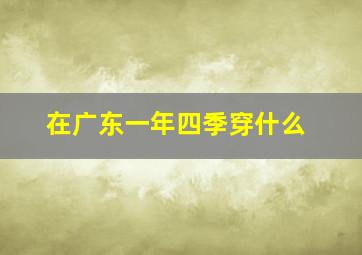 在广东一年四季穿什么